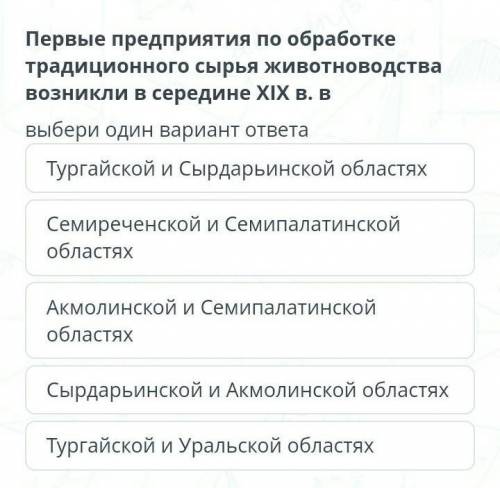 Первые предприятия по обработке традиционного сырья животноводства возникли в середине XIX в. в

выбери один вариант ответа

Тургайской и Сырдарьинской областях

Семиреченской и Семипалатинской областях

Акмолинской и Семипалатинской областях

Сырдарьинской и Акмолинской областях

Тургайской и Уральской областях